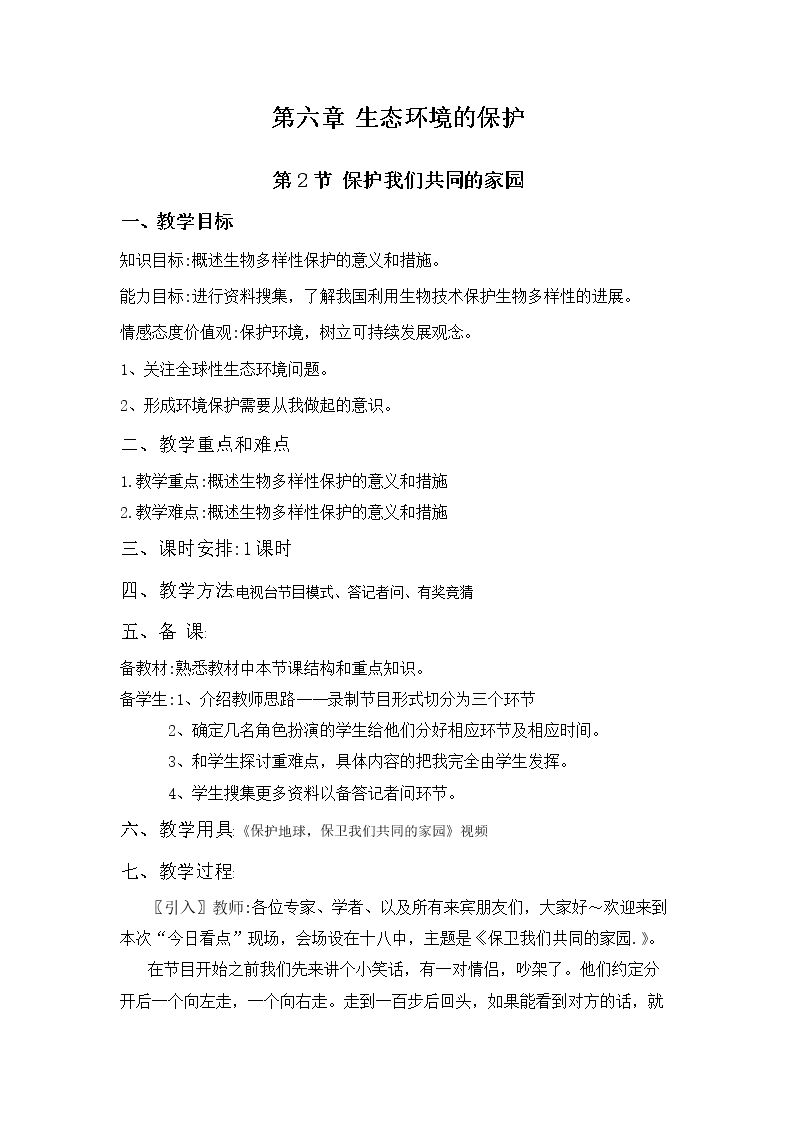 第六章 生态环境的保护

第2节 保护我们共同的家园

一、教学目标

知识目标:概述生物多样性保护的意义和措施。

能力目标:进行资料搜集，了解我国利用生物技术保护生物多样性的进展。

情感态度价值观:保护环境，树立可持续发展观念。

1、关注全球性生态环境问题。

2、形成环境保护需要从我做起的意识。

二、教学重点和难点

1.教学重点:概述生物多样性保护的意义和措施

2.教学难点:概述生物多样性保护的意义和措施

三、课时安排:1课时

四、教学方法电视台节目模式、答记者问、有奖竞猜

五、备 课

备教材:熟悉教材中本节课结构和重点知识。

备学生:1、介绍教师思路——录制节目形式切分为三个环节

2、确定几名角色扮演的学生给他们分好相应环节及相应时间。

3、和学生探讨重难点，具体内容的把我完全由学生发挥。

4、学生搜集更多资料以备答记者问环节。

六、教学用具《保护地球，保卫我们共同的家园》视频

七、教学过程

〖引入〗教师:各位专家、学者、以及所有来宾朋友们，大家好~欢迎来到本次“今日看点”现场，会场设在十八中，主题是《保卫我们共同的家园.》。

在节目开始之前我们先来讲个小笑话，有一对情侣，吵架了。他们约定分开后一个向左走，一个向右走。走到一百步后回头，如果能看到对方的话，就